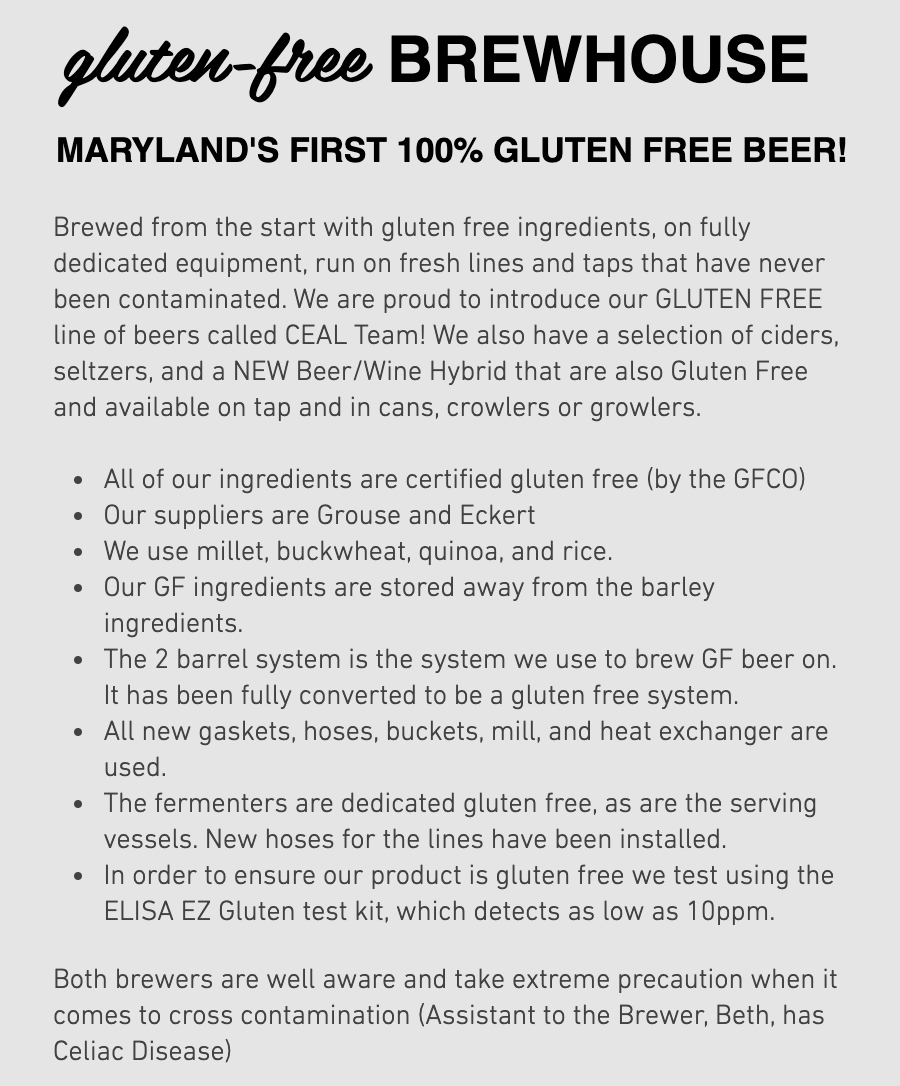 gluten-free BREWHOUSE

MARYLAND'S FIRST 100% GLUTEN FREE BEER!

Brewed from the start with gluten free ingredients, on fully dedicated equipment, run on fresh lines and taps that have never been contaminated. We are proud to introduce our GLUTEN FREE line of beers called CEAL Team! We also have a selection of ciders, seltzers, and a NEW Beer/Wine Hybrid that are also Gluten Free and available on tap and in cans, crowlers or growlers.

- All of our ingredients are certified gluten free (by the GFCO)
- Our suppliers are Grouse and Eckert
- We use millet, buckwheat, quinoa, and rice.
- Our GF ingredients are stored away from the barley ingredients.
- The 2 barrel system is the system we use to brew GF beer on. It has been fully converted to be a gluten free system.
- All new gaskets, hoses, buckets, mill, and heat exchanger are used.
- The fermenters are dedicated gluten free, as are the serving vessels. New hoses for the lines have been installed.
- In order to ensure our product is gluten free we test using the ELISA EZ Gluten test kit, which detects as low as 10ppm.

Both brewers are well aware and take extreme precaution when it comes to cross contamination (Assistant to the Brewer, Beth, has Celiac Disease)